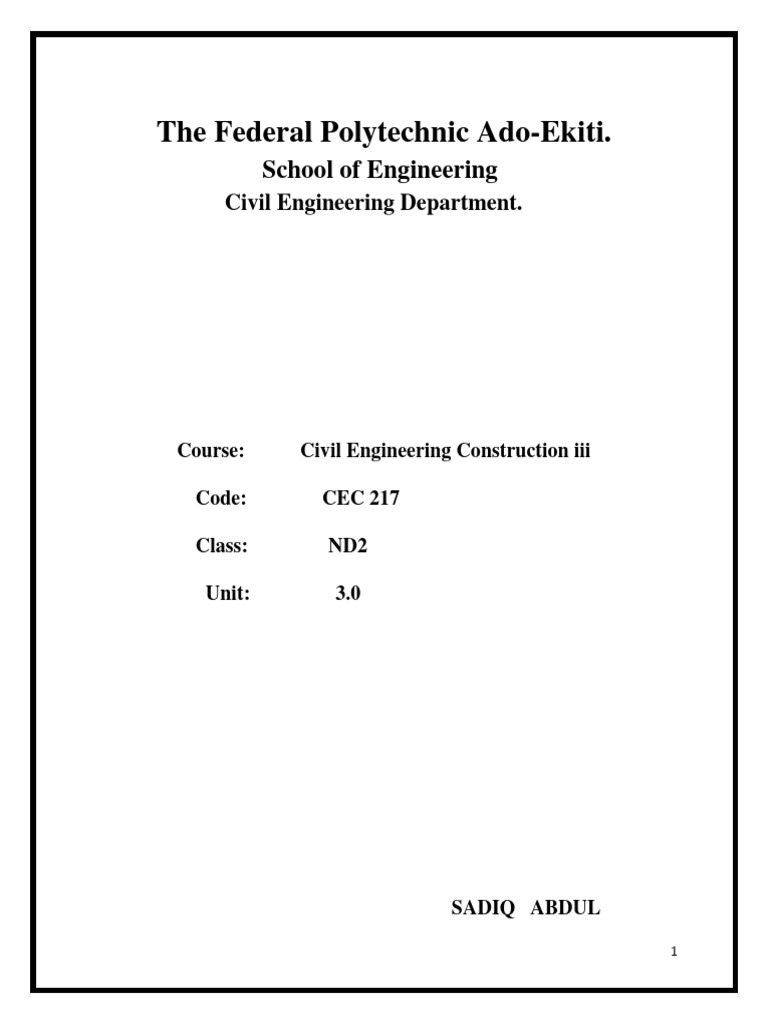 The Federal Polytechnic Ado-Ekiti.

School of Engineering

Civil Engineering Department.

Course: Civil Engineering Construction iii

Code: CEC 217

Class: ND2

Unit: 3.0

SADIQ ABDUL

1